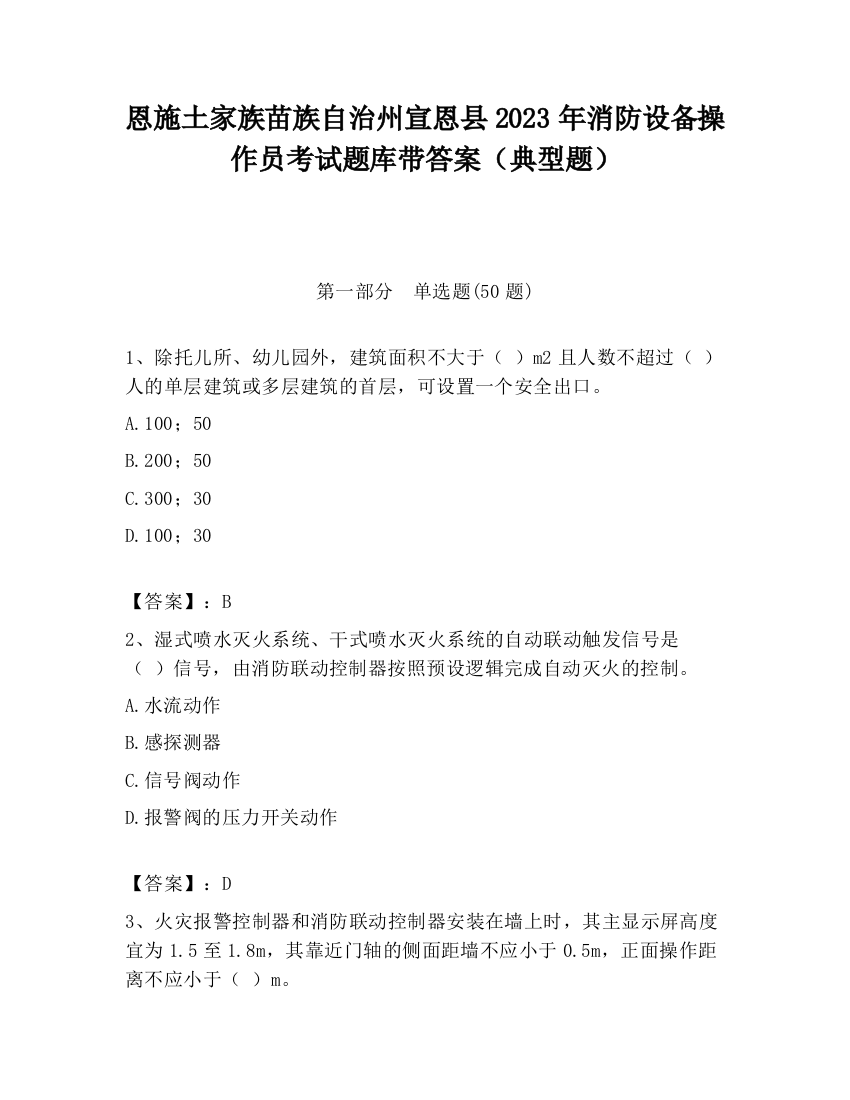 恩施土家族苗族自治州宣恩县2023年消防设备操作员考试题库带答案（典型题）

第一部分　单选题(50题)

1、除托儿所、幼儿园外，建筑面积不大于（ ）m2且人数不超过（ ）人的单层建筑或多层建筑的首层，可设置一个安全出口。

A.100；50

B.200；50

C.300；30

D.100；30

【答案】：B

2、湿式喷水灭火系统、干式喷水灭火系统的自动联动触发信号是（ ）信号，由消防联动控制器按照预设逻辑完成自动灭火的控制。

A.水流动作

B.感探测器

C.信号阀动作

D.报警阀的压力开关动作

【答案】：D

3、火灾报警控制器和消防联动控制器安装在墙上时，其主显示屏高度宜为1.5至1.8m，其靠近门轴的侧面距墙不应小于0.5m，正面操作距离不应小于（ ）m。